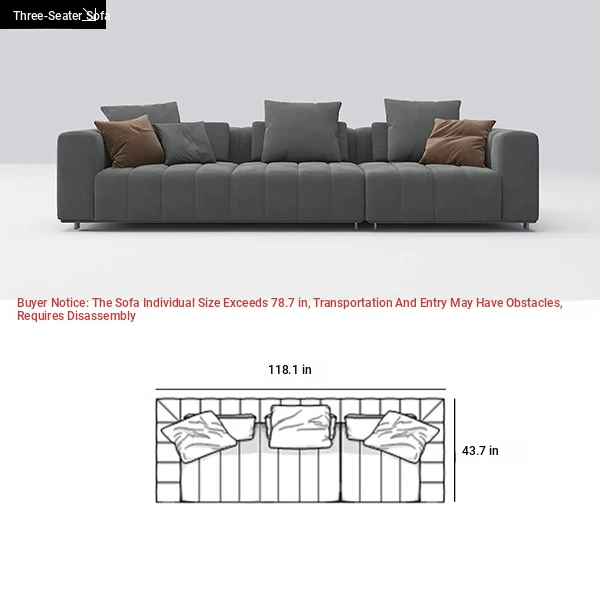 Three-Seater Sofa

Buyer Notice: The Sofa Individual Size Exceeds 78.7 in, Transportation And Entry May Have Obstacles, Requires Disassembly

118.1 in

43.7 in